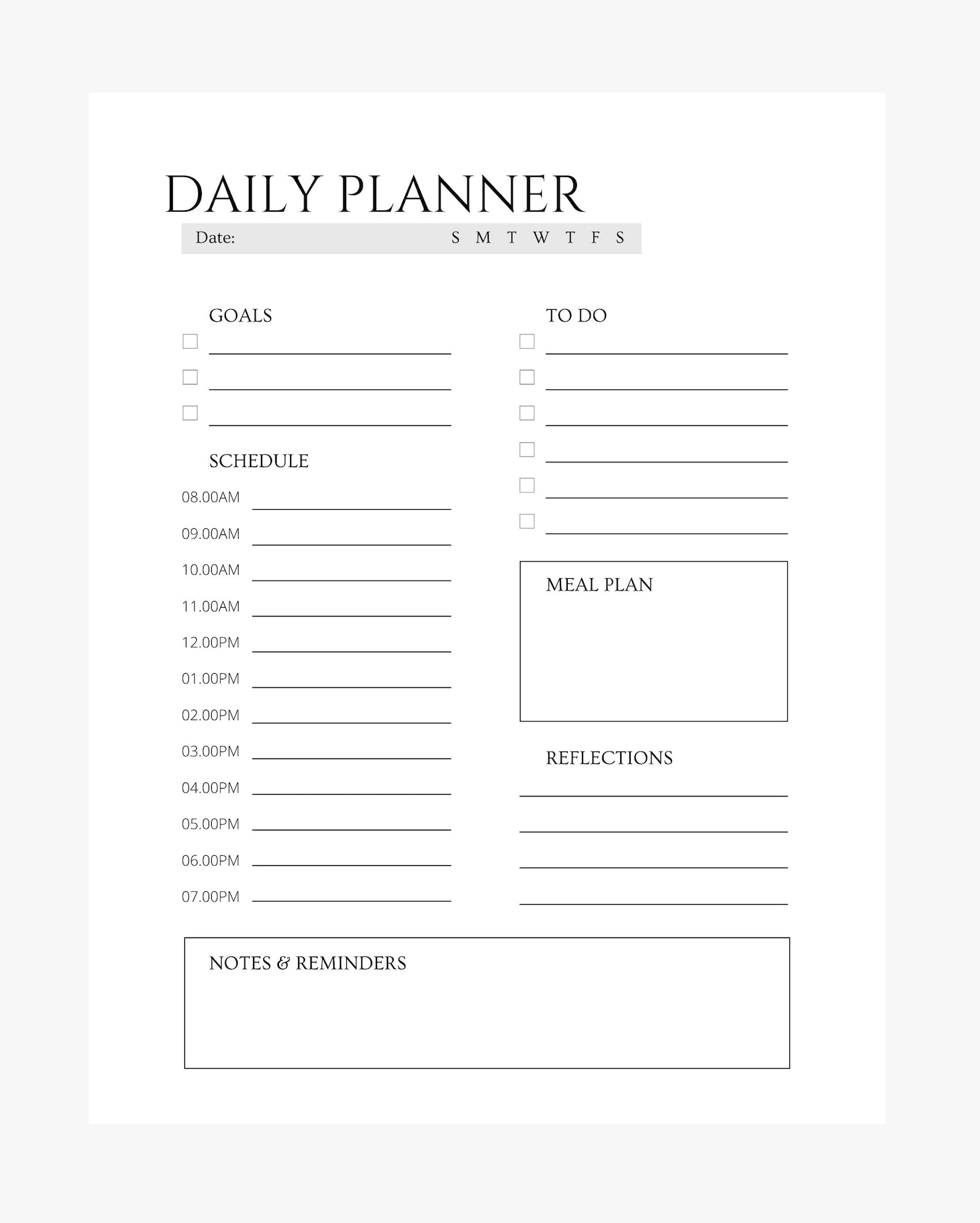 DAILY PLANNER

Date: S M T W T F S

GOALS

SCHEDULE

08.00AM
09.00AM
10.00AM
11.00AM
12.00PM
01.00PM
02.00PM
03.00PM
04.00PM
05.00PM
06.00PM
07.00PM

TO DO

MEAL PLAN

REFLECTIONS

NOTES & REMINDERS